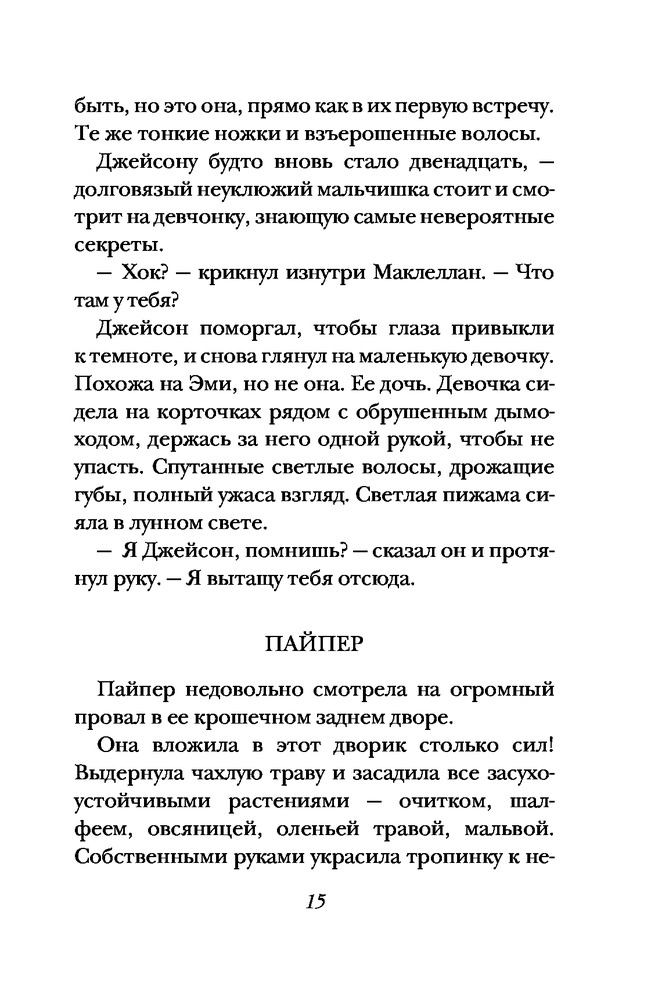 быть, но это она, прямо как в их первую встречу. Те же тонкие ножки и взъерошенные волосы.

Джейсону будто вновь стало двенадцать, — долговязый неуклюжий мальчишка стоит и смотрит на девчонку, знающую самые невероятные секреты.

— Хок? — крикнул изнутри Маклеллан. — Что там у тебя?

Джейсон поморгал, чтобы глаза привыкли к темноте, и снова глянул на маленькую девочку. Похожа на Эми, но не она. Ее дочь. Девочка сидела на корточках рядом с обрушенным дымоходом, держась за него одной рукой, чтобы не упасть. Спутанные светлые волосы, дрожащие губы, полный ужаса взгляд. Светлая пижама сияла в лунном свете.

— Я Джейсон, помнишь? — сказал он и протянул руку. — Я вытащу тебя отсюда.

ПАЙПЕР

Пайпер недовольно смотрела на огромный провал в ее крошечном заднем дворе.

Она вложила в этот дворик столько сил! Выдернула чахлую траву и засадила все засухоустойчивыми растениями — очитком, шалфеем, овсяницей, оленьей травой, мальвой. Собственными руками украсила тропинку к не-

15